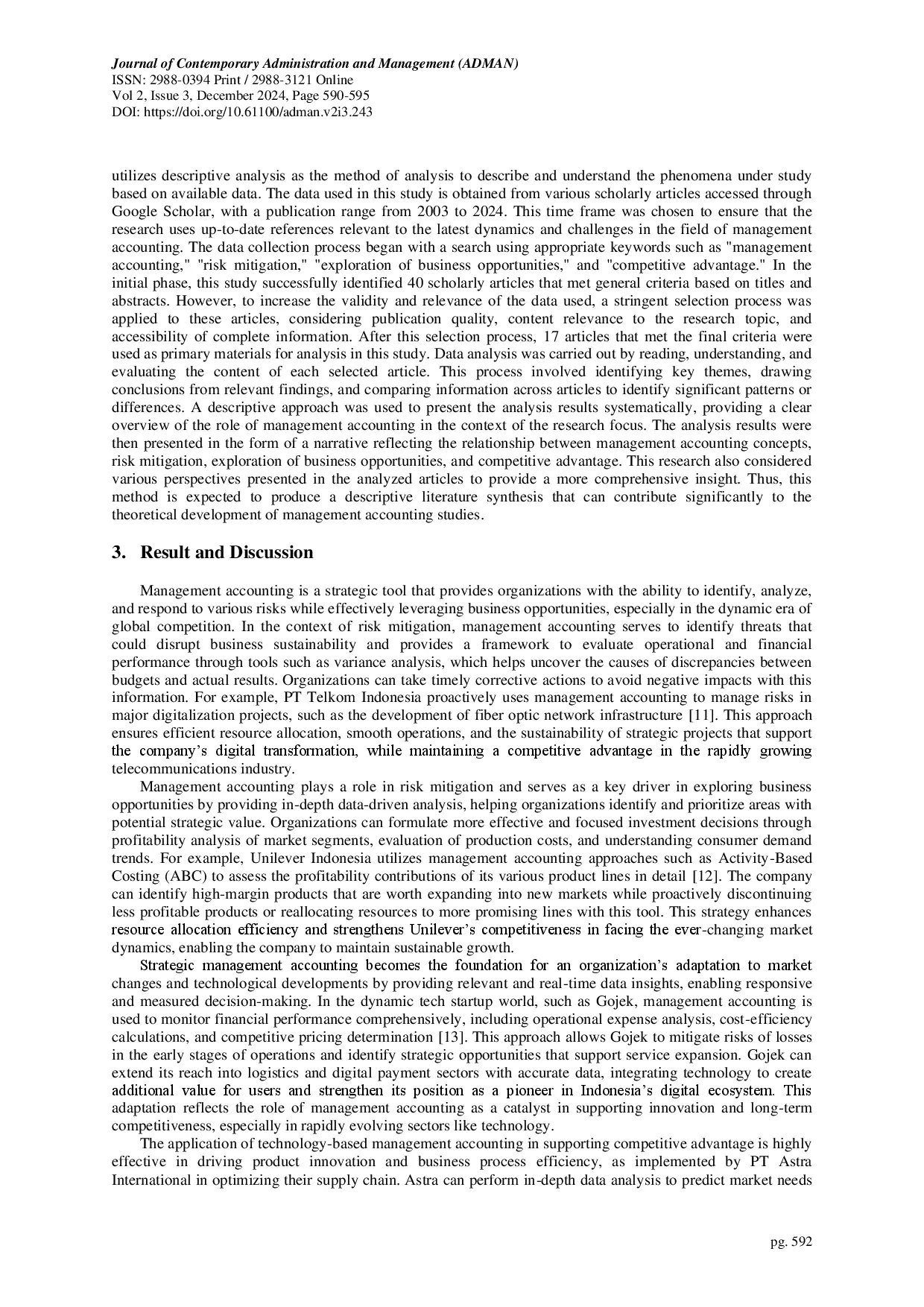 Journal of Contemporary Administration and Management (ADMAN)
ISSN: 2988-0394 Print / 2988-3121 Online
Vol 2, Issue 3, December 2024, Page 590-595
DOI: https://doi.org/10.61100/adman.v2i3.243

utilizes descriptive analysis as the method of analysis to describe and understand the phenomena under study based on available data. The data used in this study is obtained from various scholarly articles accessed through Google Scholar, with a publication range from 2003 to 2024. This time frame was chosen to ensure that the research uses up-to-date references relevant to the latest dynamics and challenges in the field of management accounting. The data collection process began with a search using appropriate keywords such as "management accounting," "risk mitigation," "exploration of business opportunities," and "competitive advantage." In the initial phase, this study successfully identified 40 scholarly articles that met general criteria based on titles and abstracts. However, to increase the validity and relevance of the data used, a stringent selection process was applied to these articles, considering publication quality, content relevance to the research topic, and accessibility of complete information. After this selection process, 17 articles that met the final criteria were used as primary materials for analysis in this study. Data analysis was carried out by reading, understanding, and evaluating the content of each selected article. This process involved identifying key themes, drawing conclusions from relevant findings, and comparing information across articles to identify significant patterns or differences. A descriptive approach was used to present the analysis results systematically, providing a clear overview of the role of management accounting in the context of the research focus. The analysis results were then presented in the form of a narrative reflecting the relationship between management accounting concepts, risk mitigation, exploration of business opportunities, and competitive advantage. This research also considered various perspectives presented in the analyzed articles to provide a more comprehensive insight. Thus, this method is expected to produce a descriptive literature synthesis that can contribute significantly to the theoretical development of management accounting studies.

3. Result and Discussion

Management accounting is a strategic tool that provides organizations with the ability to identify, analyze, and respond to various risks while effectively leveraging business opportunities, especially in the dynamic era of global competition. In the context of risk mitigation, management accounting serves to identify threats that could disrupt business sustainability and provides a framework to evaluate operational and financial performance through tools such as variance analysis, which helps uncover the causes of discrepancies between budgets and actual results. Organizations can take timely corrective actions to avoid negative impacts with this information. For example, PT Telkom Indonesia proactively uses management accounting to manage risks in major digitalization projects, such as the development of fiber optic network infrastructure [11]. This approach ensures efficient resource allocation, smooth operations, and the sustainability of strategic projects that support the company’s digital transformation, while maintaining a competitive advantage in the rapidly growing telecommunications industry.

Management accounting plays a role in risk mitigation and serves as a key driver in exploring business opportunities by providing in-depth data-driven analysis, helping organizations identify and prioritize areas with potential strategic value. Organizations can formulate more effective and focused investment decisions through profitability analysis of market segments, evaluation of production costs, and understanding consumer demand trends. For example, Unilever Indonesia utilizes management accounting approaches such as Activity-Based Costing (ABC) to assess the profitability contributions of its various product lines in detail [12]. The company can identify high-margin products that are worth expanding into new markets while proactively discontinuing less profitable products or reallocating resources to more promising lines with this tool. This strategy enhances resource allocation efficiency and strengthens Unilever’s competitiveness in facing the ever-changing market dynamics, enabling the company to maintain sustainable growth.

Strategic management accounting becomes the foundation for an organization’s adaptation to market changes and technological developments by providing relevant and real-time data insights, enabling responsive and measured decision-making. In the dynamic tech startup world, such as Gojek, management accounting is used to monitor financial performance comprehensively, including operational expense analysis, cost-efficiency calculations, and competitive pricing determination [13]. This approach allows Gojek to mitigate risks of losses in the early stages of operations and identify strategic opportunities that support service expansion. Gojek can extend its reach into logistics and digital payment sectors with accurate data, integrating technology to create additional value for users and strengthen its position as a pioneer in Indonesia’s digital ecosystem. This adaptation reflects the role of management accounting as a catalyst in supporting innovation and long-term competitiveness, especially in rapidly evolving sectors like technology.

The application of technology-based management accounting in supporting competitive advantage is highly effective in driving product innovation and business process efficiency, as implemented by PT Astra International in optimizing their supply chain. Astra can perform in-depth data analysis to predict market needs

pg. 592